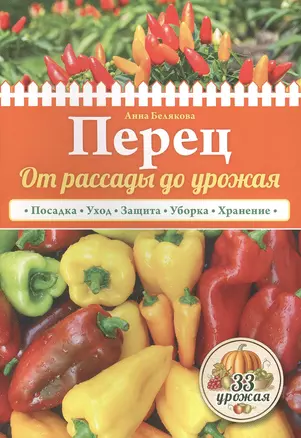 Анна Белякова

Перец

От рассады до урожая

• Посадка • Уход • Защита • Уборка • Хранение •

33 урожая